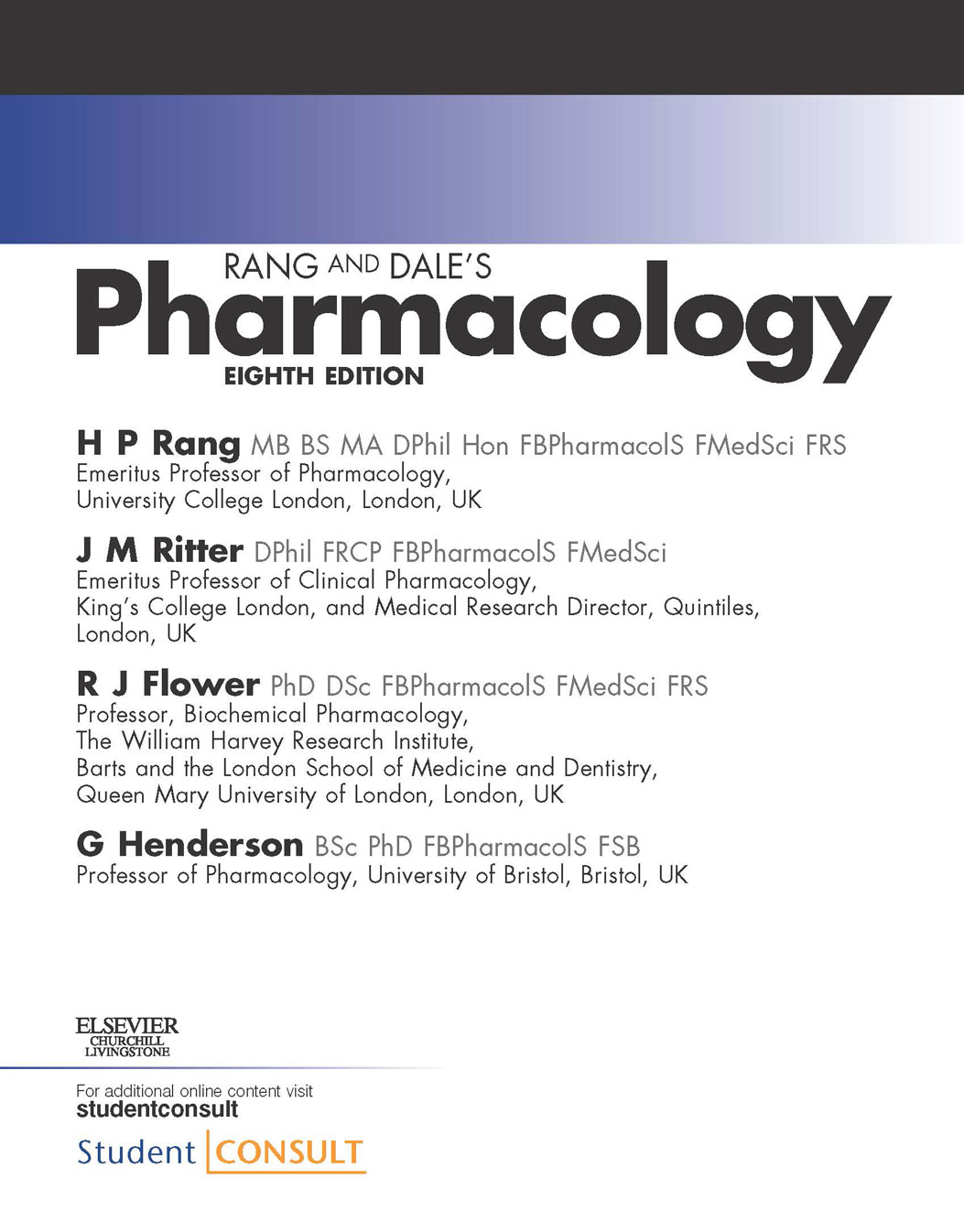 RANG AND DALE'S
Pharmacology
EIGHTH EDITION

H P Rang MB BS MA DPhil Hon FBPharmacolS FMedSci FRS
Emeritus Professor of Pharmacology, University College London, London, UK

J M Ritter DPhil FRCP FBPharmacolS FMedSci
Emeritus Professor of Clinical Pharmacology, King's College London, and Medical Research Director, Quintiles, London, UK

R J Flower PhD DSc FBPharmacolS FMedSci FRS
Professor, Biochemical Pharmacology, The William Harvey Research Institute, Barts and the London School of Medicine and Dentistry, Queen Mary University of London, London, UK

G Henderson BSc PhD FBPharmacolS FSB
Professor of Pharmacology, University of Bristol, Bristol, UK

ELSEVIER
CHURCHILL LIVINGSTONE

For additional online content visit
studentconsult

Student CONSULT